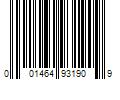 0 01464 93190 9